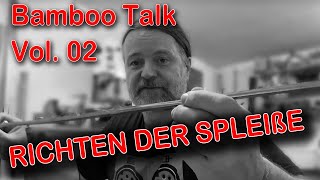 Bamboo Talk
Vol. 02

RICHTEN DER SPLEIßE